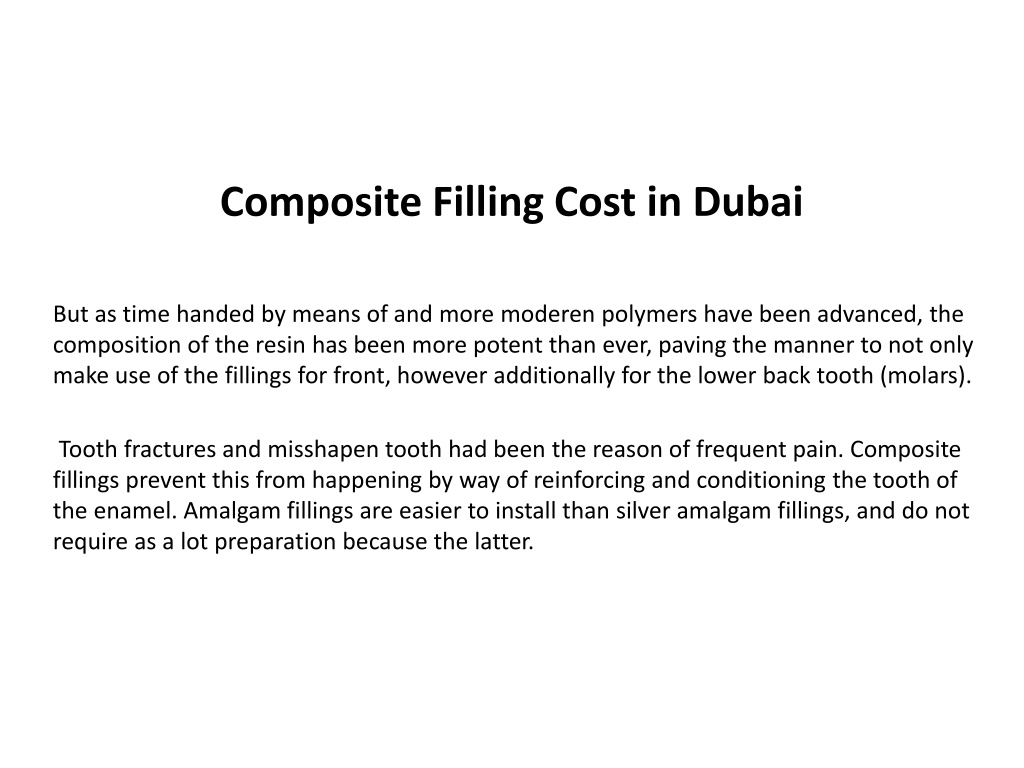 Composite Filling Cost in Dubai

But as time handed by means of and more moderen polymers have been advanced, the composition of the resin has been more potent than ever, paving the manner to not only make use of the fillings for front, however additionally for the lower back tooth (molars).

Tooth fractures and misshapen tooth had been the reason of frequent pain. Composite fillings prevent this from happening by way of reinforcing and conditioning the tooth of the enamel. Amalgam fillings are easier to install than silver amalgam fillings, and do not require as a lot preparation because the latter.